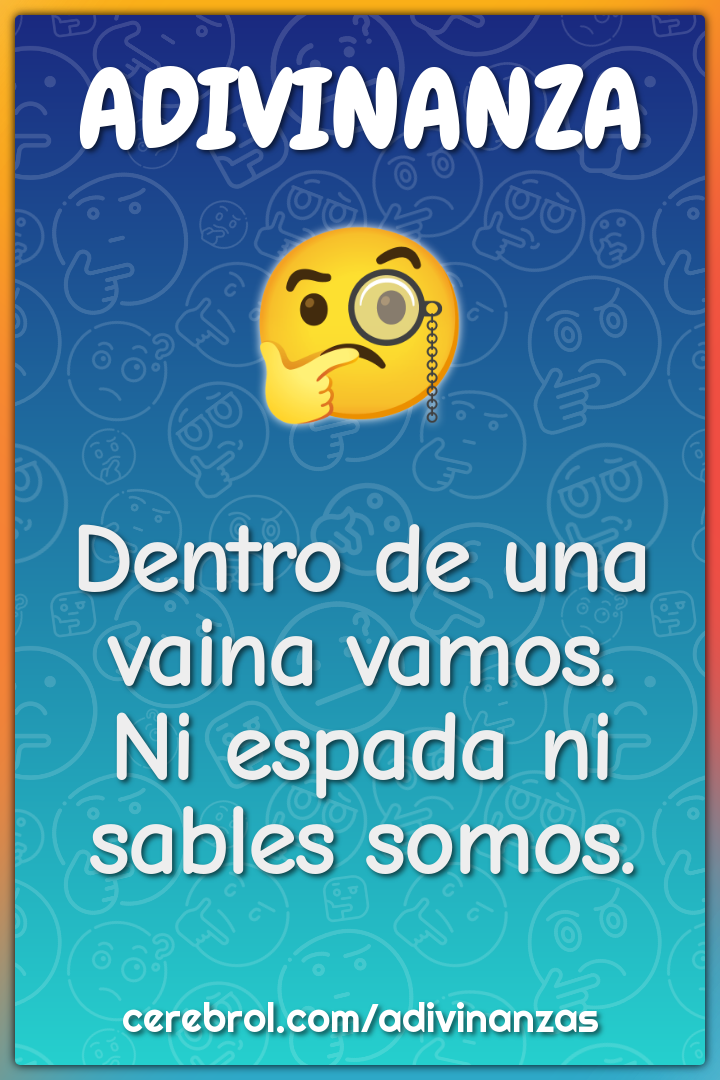 ADIVINANZA

Dentro de una vaina vamos. Ni espada ni sables somos.

cerebrol.com/adivinanzas